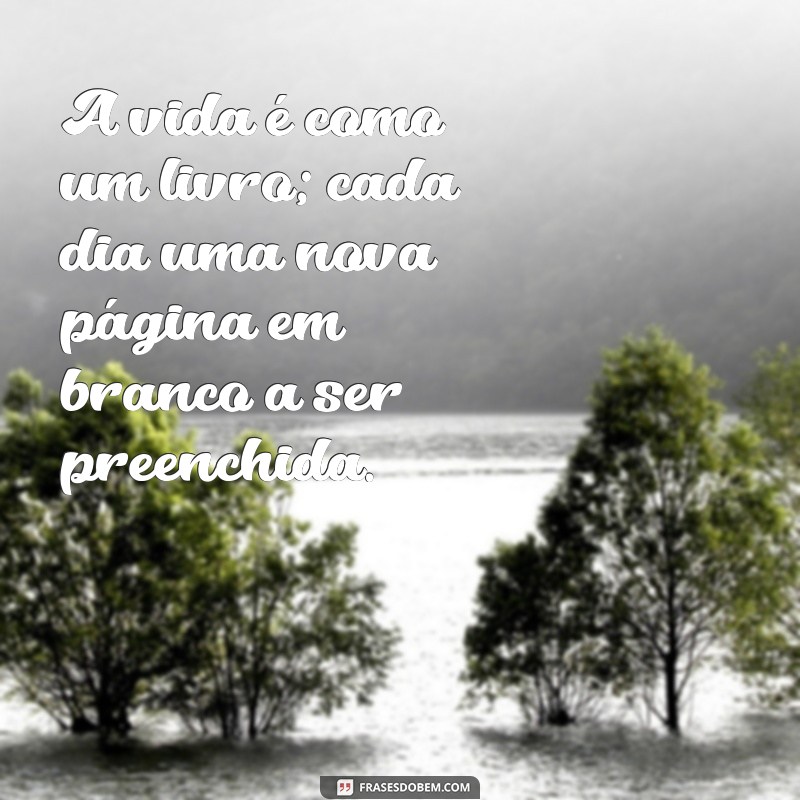 A vida é como um livro; cada dia uma nova página em branco a ser preenchida.

FRASESDOBEM.COM